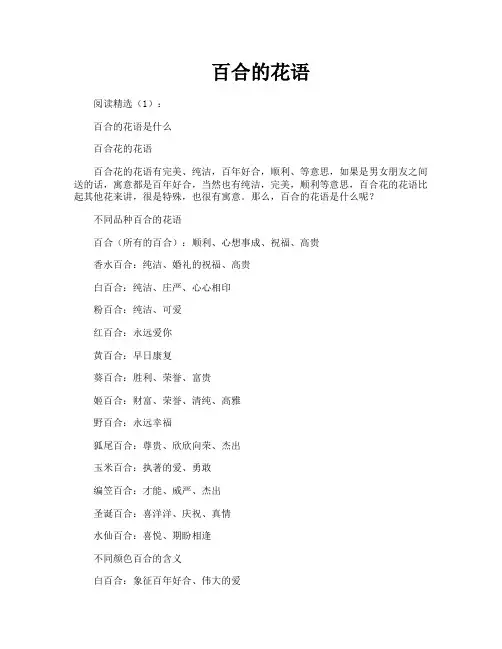 百合的花语

阅读精选（1）：

百合的花语是什么

百合花的花语

百合花的花语有完美、纯洁，百年好合，顺利、等意思，如果是男女朋友之间送的话，寓意都是百年好合，当然也有纯洁，完美，顺利等意思，百合花的花语比起其他花来讲，很是特殊，也很有寓意。那么，百合的花语是什么呢？

不同品种百合的花语

百合（所有的百合）：顺利、心想事成、祝福、高贵

香水百合：纯洁、婚礼的祝福、高贵

白百合：纯洁、庄严、心心相印

粉百合：纯洁、可爱

红百合：永远爱你

黄百合：早日康复

葵百合：胜利、荣誉、富贵

姬百合：财富、荣誉、清纯、高雅

野百合：永远幸福

狐尾百合：尊贵、欣欣向荣、杰出

玉米百合：执著的爱、勇敢

编笠百合：才能、威严、杰出

圣诞百合：喜洋洋、庆祝、真情

水仙百合：喜悦、期盼相逢

不同颜色百合的含义

白百合：象征百年好合、伟大的爱